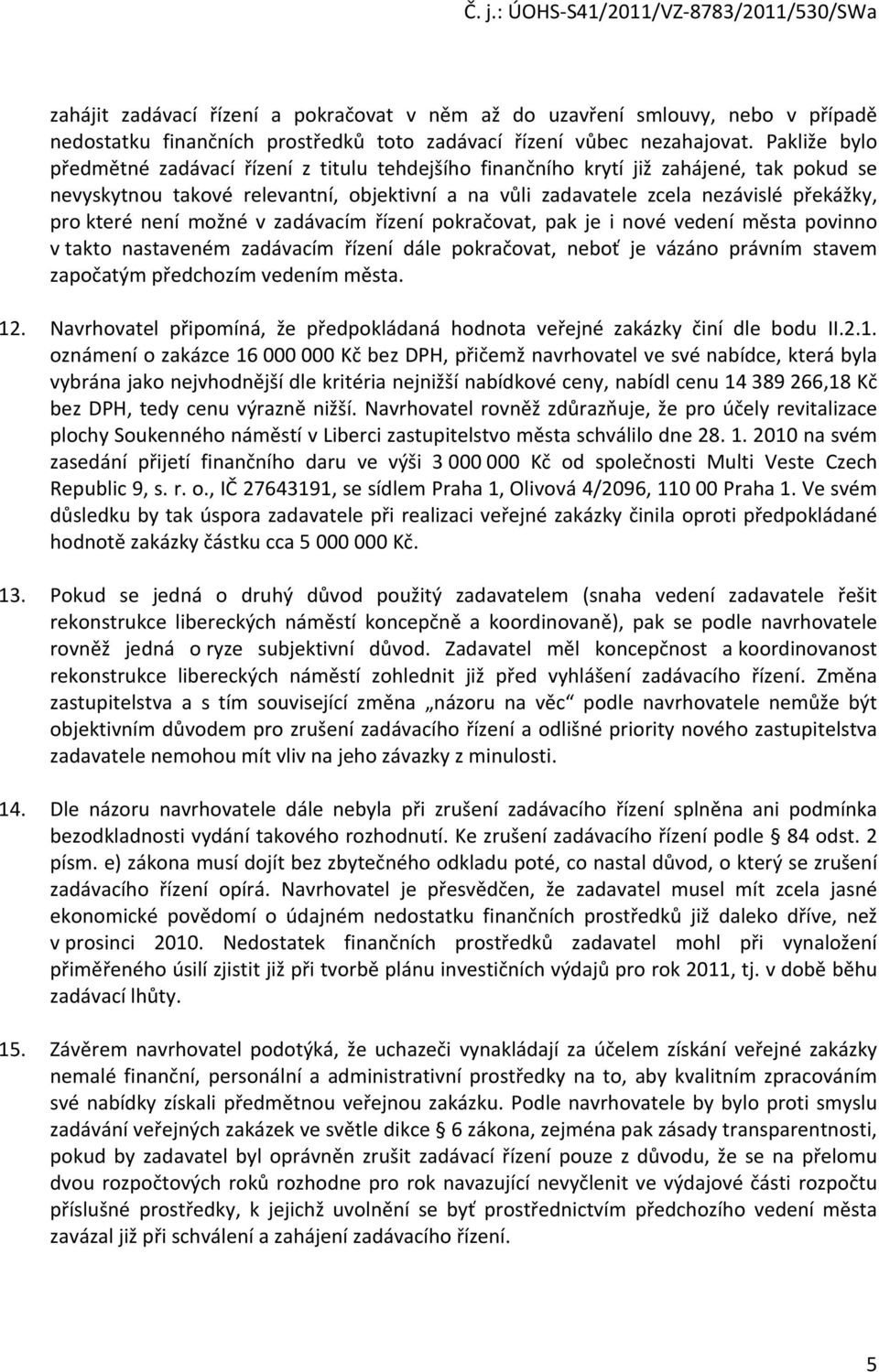 Č. j.: ÚOHS-S41/2011/VZ-8783/2011/530/SWa

zahájit zadávací řízení a pokračovat v něm až do uzavření smlouvy, nebo v případě nedostatku finančních prostředků toto zadávací řízení vůbec nezahajovat. Pakliže bylo předmětné zadávací řízení z titulu tehdejšího finančního krytí již zahájené, tak pokud se nevyskytnou takové relevantní, objektivní a na vůli zadavatele zcela nezávislé překážky, pro které není možné v zadávacím řízení pokračovat, pak je i nové vedení města povinno v takto nastaveném zadávacím řízení dále pokračovat, neboť je vázáno právním stavem započatým předchozím vedením města.

12. Navrhovatel připomíná, že předpokládaná hodnota veřejné zakázky činí dle bodu II.2.1. oznámení o zakázce 16 000 000 Kč bez DPH, přičemž navrhovatel ve své nabídce, která byla vybrána jako nejvhodnější dle kritéria nejnižší nabídkové ceny, nabídl cenu 14 389 266,18 Kč bez DPH, tedy cenu výrazně nižší. Navrhovatel rovněž zdůrazňuje, že pro účely revitalizace plochy Soukenného náměstí v Liberci zastupitelstvo města schválilo dne 28. 1. 2010 na svém zasedání přijetí finančního daru ve výši 3 000 000 Kč od společnosti Multi Veste Czech Republic 9, s. r. o., IČ 27643191, se sídlem Praha 1, Olivová 4/2096, 110 00 Praha 1. Ve svém důsledku by tak úspora zadavatele při realizaci veřejné zakázky činila oproti předpokládané hodnotě zakázky částku cca 5 000 000 Kč.

13. Pokud se jedná o druhý důvod použitý zadavatelem (snaha vedení zadavatele řešit rekonstrukce libereckých náměstí koncepčně a koordinovaně), pak se podle navrhovatele rovněž jedná o ryze subjektivní důvod. Zadavatel měl koncepčnost a koordinovanost rekonstrukce libereckých náměstí zohlednit již před vyhlášení zadávacího řízení. Změna zastupitelstva a s tím související změna „názoru na věc“ podle navrhovatele nemůže být objektivním důvodem pro zrušení zadávacího řízení a odlišné priority nového zastupitelstva zadavatele nemohou mít vliv na jeho závazky z minulosti.

14. Dle názoru navrhovatele dále nebyla při zrušení zadávacího řízení splněna ani podmínka bezodkladnosti vydání takového rozhodnutí. Ke zrušení zadávacího řízení podle § 84 odst. 2 písm. e) zákona musí dojít bez zbytečného odkladu poté, co nastal důvod, o který se zrušení zadávacího řízení opírá. Navrhovatel je přesvědčen, že zadavatel musel mít zcela jasné ekonomické povědomí o údajném nedostatku finančních prostředků již daleko dříve, než v prosinci 2010. Nedostatek finančních prostředků zadavatel mohl při vynaložení přiměřeného úsilí zjistit již při tvorbě plánu investičních výdajů pro rok 2011, tj. v době běhu zadávací lhůty.

15. Závěrem navrhovatel podotýká, že uchazeči vynakládají za účelem získání veřejné zakázky nemalé finanční, personální a administrativní prostředky na to, aby kvalitním zpracováním své nabídky získali předmětnou veřejnou zakázku. Podle navrhovatele by bylo proti smyslu zadávání veřejných zakázek ve světle dikce § 6 zákona, zejména pak zásady transparentnosti, pokud by zadavatel byl oprávněn zrušit zadávací řízení pouze z důvodu, že se na přelomu dvou rozpočtových roků rozhodne pro rok navazující nevyčlenit ve výdajové části rozpočtu příslušné prostředky, k jejichž uvolnění se byť prostřednictvím předchozího vedení města zavázal již při schválení a zahájení zadávacího řízení.

5